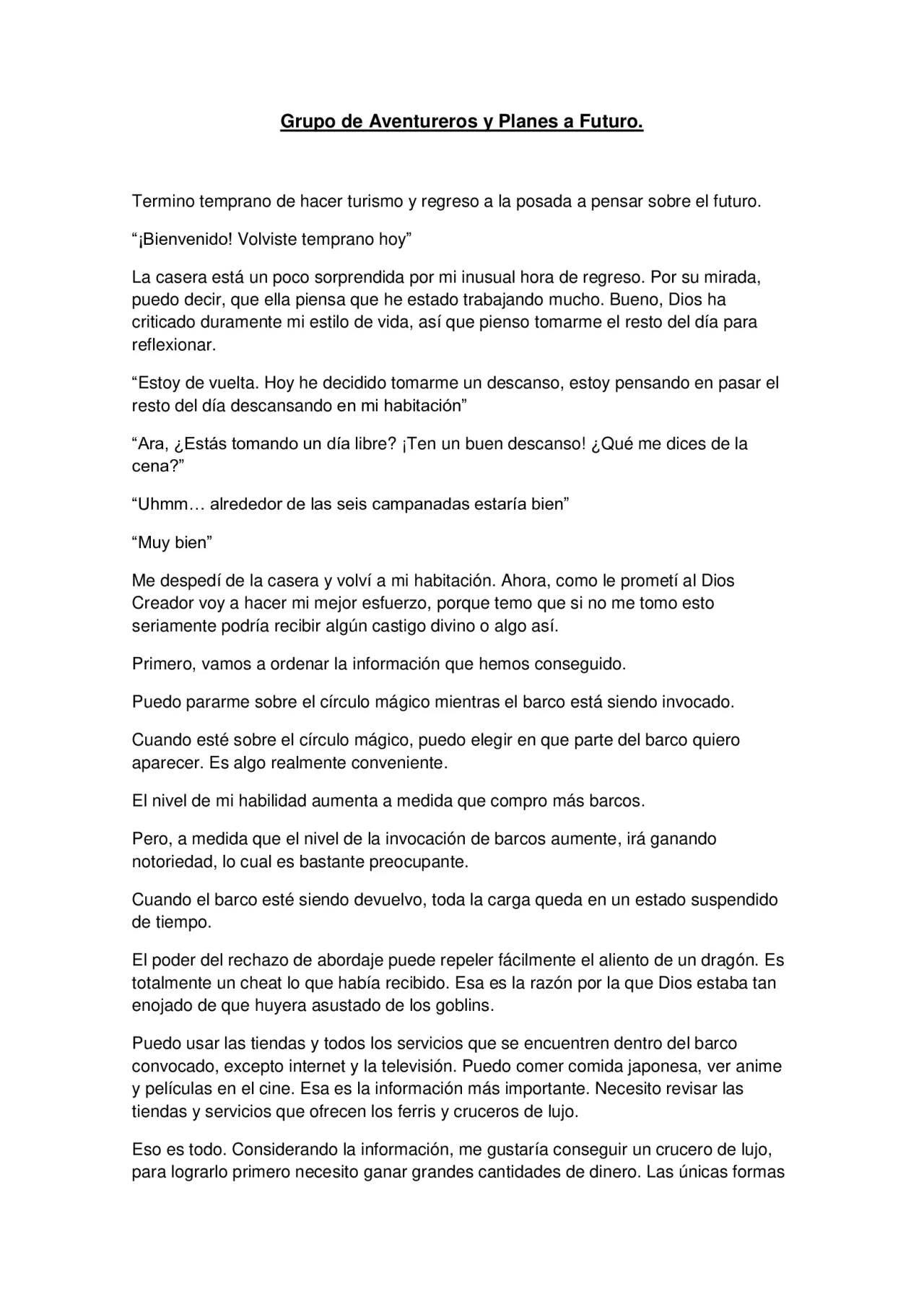 Grupo de Aventureros y Planes a Futuro.

Termino temprano de hacer turismo y regreso a la posada a pensar sobre el futuro.

“¡Bienvenido! Volviste temprano hoy”

La casera está un poco sorprendida por mi inusual hora de regreso. Por su mirada, puedo decir, que ella piensa que he estado trabajando mucho. Bueno, Dios ha criticado duramente mi estilo de vida, así que pienso tomarme el resto del día para reflexionar.

“Estoy de vuelta. Hoy he decidido tomarme un descanso, estoy pensando en pasar el resto del día descansando en mi habitación”

“Ara, ¿Estás tomando un día libre? ¡Ten un buen descanso! ¿Qué me dices de la cena?”

“Uhmm… alrededor de las seis campanadas estaría bien”

“Muy bien”

Me despedí de la casera y volví a mi habitación. Ahora, como le prometí al Dios Creador voy a hacer mi mejor esfuerzo, porque temo que si no me tomo esto seriamente podría recibir algún castigo divino o algo así.

Primero, vamos a ordenar la información que hemos conseguido.

Puedo pararme sobre el círculo mágico mientras el barco está siendo invocado.

Cuando esté sobre el círculo mágico, puedo elegir en que parte del barco quiero aparecer. Es algo realmente conveniente.

El nivel de mi habilidad aumenta a medida que compro más barcos.

Pero, a medida que el nivel de la invocación de barcos aumente, irá ganando notoriedad, lo cual es bastante preocupante.

Cuando el barco esté siendo devuelvo, toda la carga queda en un estado suspendido de tiempo.

El poder del rechazo de abordaje puede repeler fácilmente el aliento de un dragón. Es totalmente un cheat lo que había recibido. Esa es la razón por la que Dios estaba tan enojado de que huyera asustado de los goblins.

Puedo usar las tiendas y todos los servicios que se encuentren dentro del barco convocado, excepto internet y la televisión. Puedo comer comida japonesa, ver anime y películas en el cine. Esa es la información más importante. Necesito revisar las tiendas y servicios que ofrecen los ferris y cruceros de lujo.

Eso es todo. Considerando la información, me gustaría conseguir un crucero de lujo, para lograrlo primero necesito ganar grandes cantidades de dinero. Las únicas formas